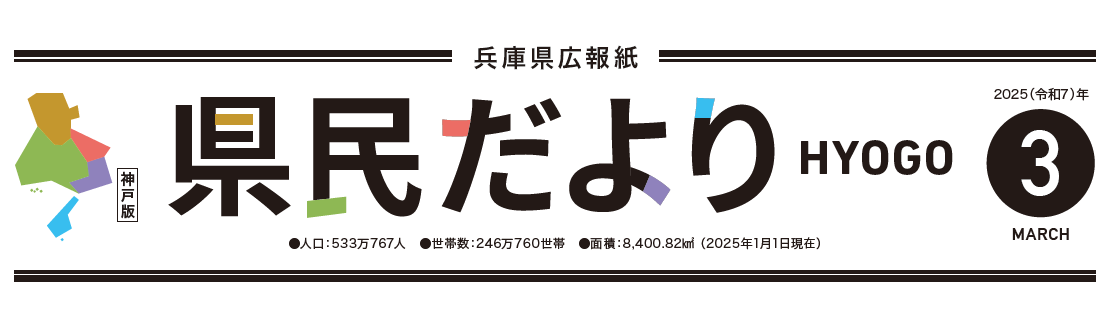 兵庫県広報紙

神戸版

県民だより HYOGO

2025(令和7)年

3

MARCH

●人口:533万767人 ●世帯数:246万760世帯 ●面積:8,400.82㎢(2025年1月1日現在)